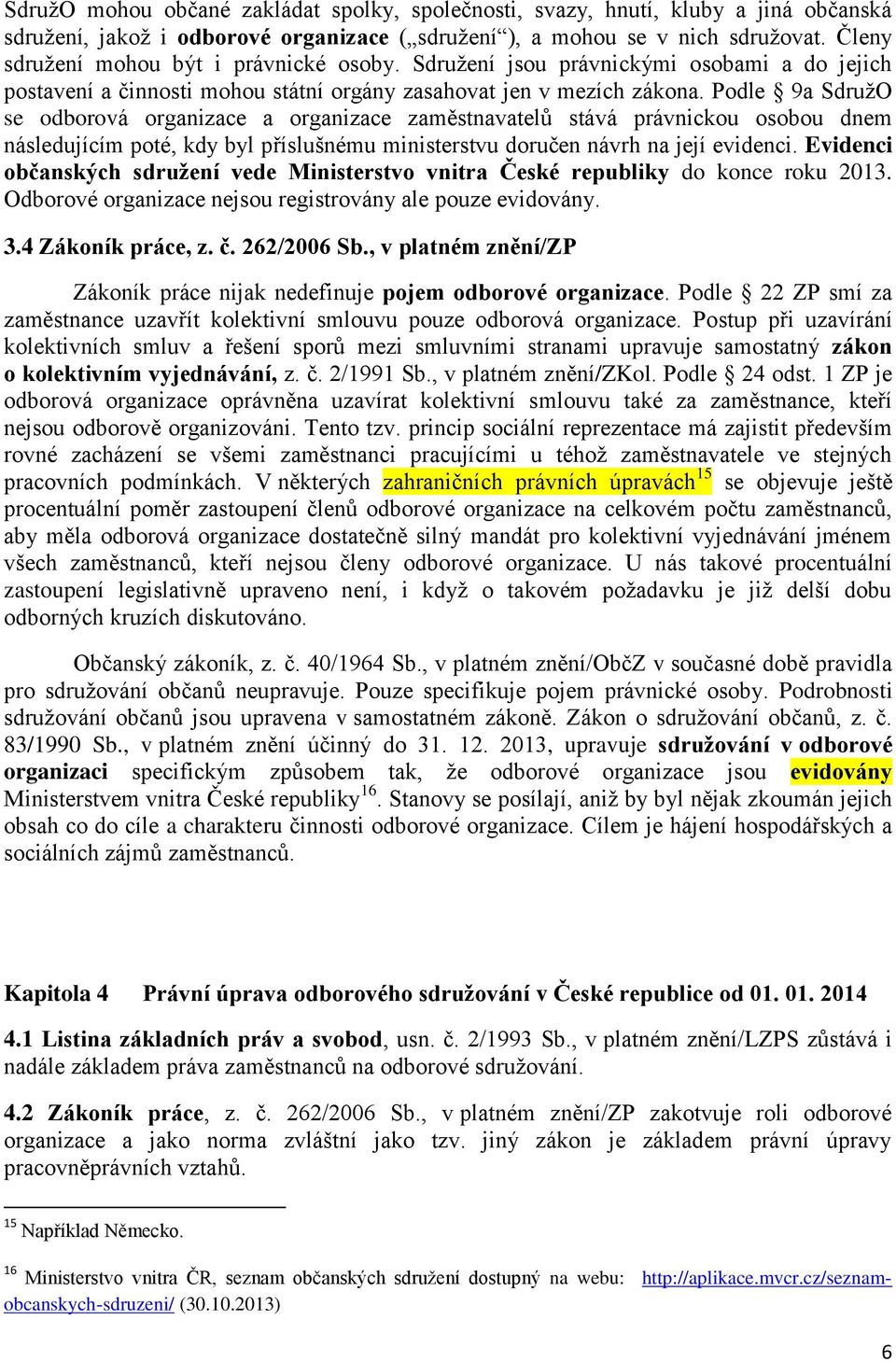 SdružO mohou občané zakládat spolky, společnosti, svazy, hnutí, kluby a jiná občanská sdružení, jakož i odborové organizace („sdružení“), a mohou se v nich sdružovat. Členy sdružení mohou být i právnické osoby. Sdružení jsou právnickými osobami a do jejich postavení a činnosti mohou státní orgány zasahovat jen v mezích zákona. Podle § 9a SdružO se odborová organizace a organizace zaměstnavatelů stává právnickou osobou dnem následujícím poté, kdy byl příslušnému ministerstvu doručen návrh na její evidenci. Evidenci občanských sdružení vede Ministerstvo vnitra České republiky do konce roku 2013. Odborové organizace nejsou registrovány ale pouze evidovány.

3.4 Zákoník práce, z. č. 262/2006 Sb., v platném znění/ZP

Zákoník práce nijak nedefinuje pojem odborové organizace. Podle § 22 ZP smí za zaměstnance uzavřít kolektivní smlouvu pouze odborová organizace. Postup při uzavírání kolektivních smluv a řešení sporů mezi smluvními stranami upravuje samostatný zákon o kolektivním vyjednávání, z. č. 2/1991 Sb., v platném znění/ZKol. Podle § 24 odst. 1 ZP je odborová organizace oprávněna uzavírat kolektivní smlouvu také za zaměstnance, kteří nejsou odborově organizováni. Tento tzv. princip sociální reprezentace má zajistit především rovné zacházení se všemi zaměstnanci pracujícími u téhož zaměstnavatele ve stejných pracovních podmínkách. V některých zahraničních právních úpravách$^{15}$ se objevuje ještě procentuální poměr zastoupení členů odborové organizace na celkovém počtu zaměstnanců, aby měla odborová organizace dostatečně silný mandát pro kolektivní vyjednávání jménem všech zaměstnanců, kteří nejsou členy odborové organizace. U nás takové procentuální zastoupení legislativně upraveno není, i když o takovém požadavku je již delší dobu odborných kruzích diskutováno.

Občanský zákoník, z. č. 40/1964 Sb., v platném znění/ObčZ v současné době pravidla pro sdružování občanů neupravuje. Pouze specifikuje pojem právnické osoby. Podrobnosti sdružování občanů jsou upravena v samostatném zákoně. Zákon o sdružování občanů, z. č. 83/1990 Sb., v platném znění účinný do 31. 12. 2013, upravuje sdružování v odborové organizaci specifickým způsobem tak, že odborové organizace jsou evidovány Ministerstvem vnitra České republiky$^{16}$. Stanovy se posílají, aniž by byl nějak zkoumán jejich obsah co do cíle a charakteru činnosti odborové organizace. Cílem je hájení hospodářských a sociálních zájmů zaměstnanců.

Kapitola 4 Právní úprava odborového sdružování v České republice od 01. 01. 2014

4.1 Listina základních práv a svobod, usn. č. 2/1993 Sb., v platném znění/LZPS zůstává i nadále základem práva zaměstnanců na odborové sdružování.

4.2 Zákoník práce, z. č. 262/2006 Sb., v platném znění/ZP zakotvuje roli odborové organizace a jako norma zvláštní jako tzv. jiný zákon je základem právní úpravy pracovněprávních vztahů.

$^{15}$ Například Německo.

$^{16}$ Ministerstvo vnitra ČR, seznam občanských sdružení dostupný na webu: http://aplikace.mvcr.cz/seznam-obcanskych-sdruzeni/ (30.10.2013)

6